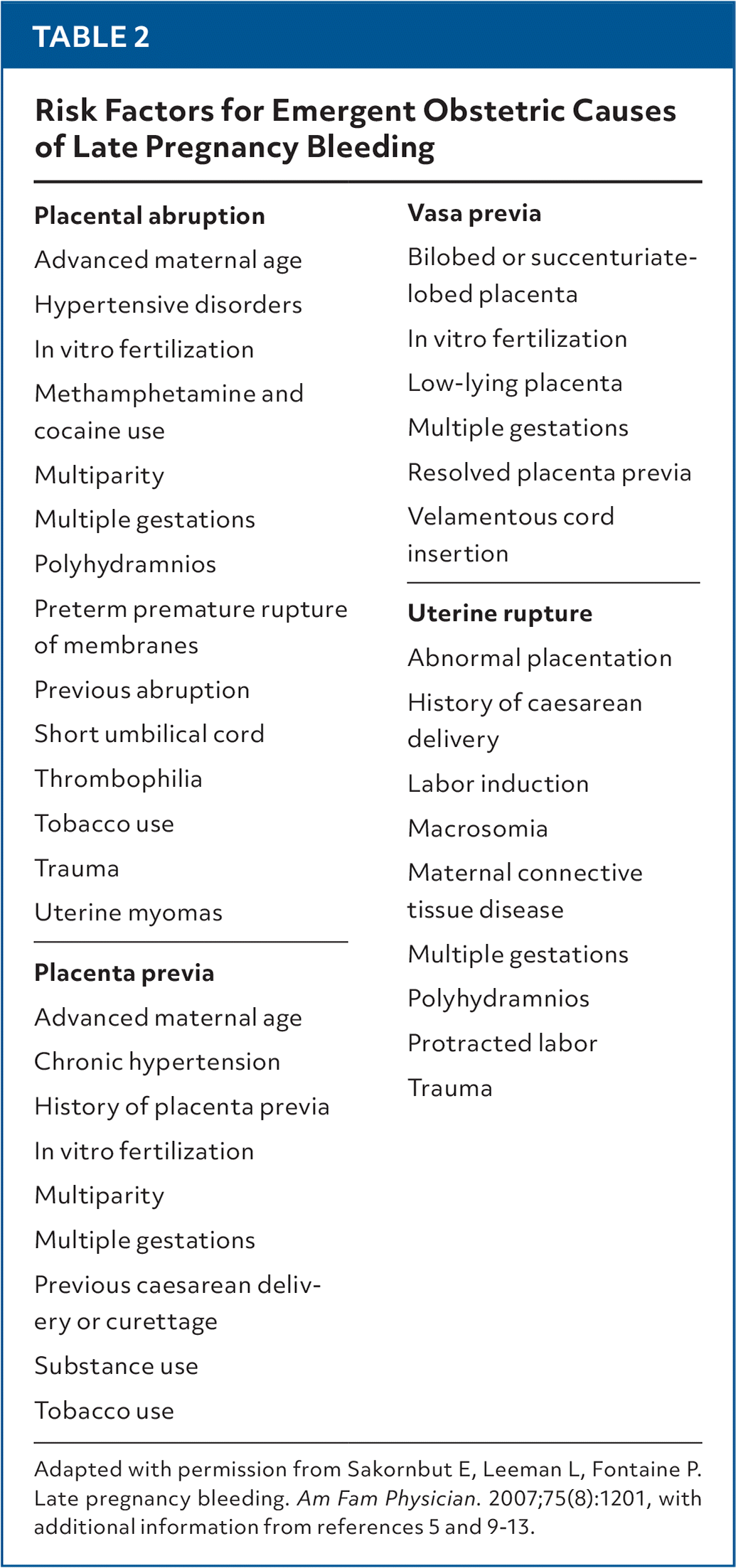 TABLE 2

Risk Factors for Emergent Obstetric Causes of Late Pregnancy Bleeding

Placental abruption

Advanced maternal age

Hypertensive disorders

In vitro fertilization

Methamphetamine and cocaine use

Multiparity

Multiple gestations

Polyhydramnios

Preterm premature rupture of membranes

Previous abruption

Short umbilical cord

Thrombophilia

Tobacco use

Trauma

Uterine myomas

Placenta previa

Advanced maternal age

Chronic hypertension

History of placenta previa

In vitro fertilization

Multiparity

Multiple gestations

Previous caesarean delivery or curettage

Substance use

Tobacco use

Vasa previa

Bilobed or succenturiate-lobed placenta

In vitro fertilization

Low-lying placenta

Multiple gestations

Resolved placenta previa

Velamentous cord insertion

Uterine rupture

Abnormal placentation

History of caesarean delivery

Labor induction

Macrosomia

Maternal connective tissue disease

Multiple gestations

Polyhydramnios

Protracted labor

Trauma

Adapted with permission from Sakornbut E, Leeman L, Fontaine P. Late pregnancy bleeding. Am Fam Physician. 2007;75(8):1201, with additional information from references 5 and 9-13.